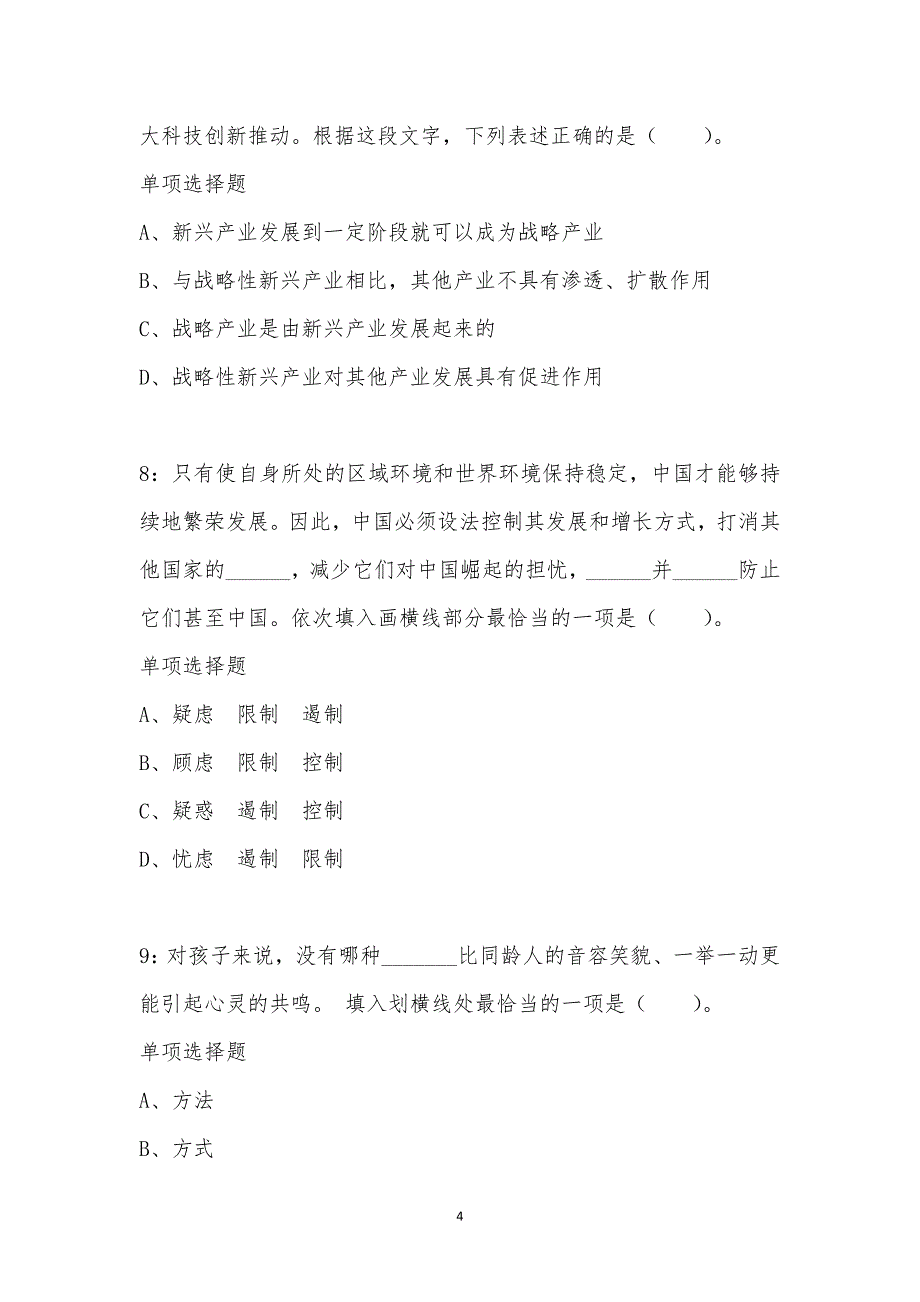 大科技创新推动。根据这段文字，下列表述正确的是（　　）。

单项选择题

A、新兴产业发展到一定阶段就可以成为战略产业

B、与战略性新兴产业相比，其他产业不具有渗透、扩散作用

C、战略产业是由新兴产业发展起来的

D、战略性新兴产业对其他产业发展具有促进作用

8：只有使自身所处的区域环境和世界环境保持稳定，中国才能够持续地繁荣发展。因此，中国必须设法控制其发展和增长方式，打消其他国家的______，减少它们对中国崛起的担忧，______并______防止它们甚至中国。依次填入画横线部分最恰当的一项是（　　）。

单项选择题

A、疑虑　限制　遏制

B、顾虑　限制　控制

C、疑惑　遏制　控制

D、忧虑　遏制　限制

9：对孩子来说，没有哪种_______比同龄人的音容笑貌、一举一动更能引起心灵的共鸣。 填入划横线处最恰当的一项是（　　）。

单项选择题

A、方法

B、方式

4